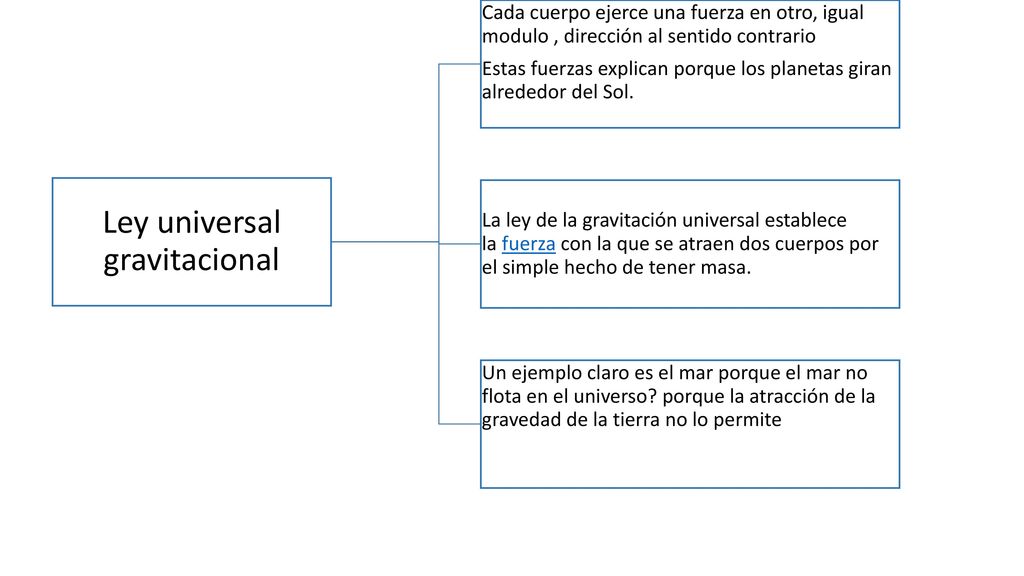 Ley universal gravitacional

Cada cuerpo ejerce una fuerza en otro, igual modulo , dirección al sentido contrario

Estas fuerzas explican porque los planetas giran alrededor del Sol.

La ley de la gravitación universal establece la fuerza con la que se atraen dos cuerpos por el simple hecho de tener masa.

Un ejemplo claro es el mar porque el mar no flota en el universo? porque la atracción de la gravedad de la tierra no lo permite